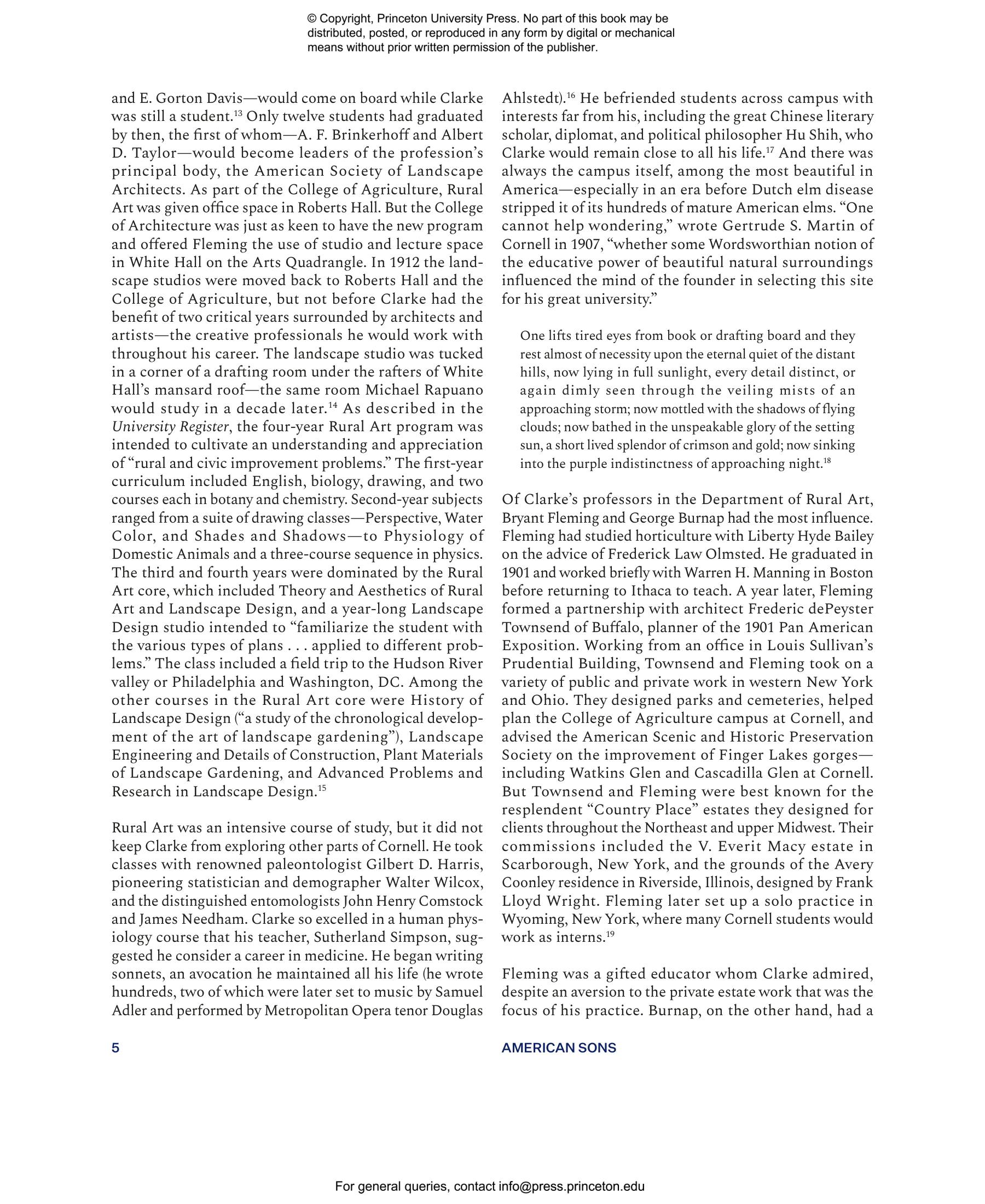 © Copyright, Princeton University Press. No part of this book may be distributed, posted, or reproduced in any form by digital or mechanical means without prior written permission of the publisher.

and E. Gorton Davis—would come on board while Clarke was still a student.$^{13}$ Only twelve students had graduated by then, the first of whom—A. F. Brinkerhoff and Albert D. Taylor—would become leaders of the profession's principal body, the American Society of Landscape Architects. As part of the College of Agriculture, Rural Art was given office space in Roberts Hall. But the College of Architecture was just as keen to have the new program and offered Fleming the use of studio and lecture space in White Hall on the Arts Quadrangle. In 1912 the landscape studios were moved back to Roberts Hall and the College of Agriculture, but not before Clarke had the benefit of two critical years surrounded by architects and artists—the creative professionals he would work with throughout his career. The landscape studio was tucked in a corner of a drafting room under the rafters of White Hall's mansard roof—the same room Michael Rapuano would study in a decade later.$^{14}$ As described in the University Register, the four-year Rural Art program was intended to cultivate an understanding and appreciation of "rural and civic improvement problems." The first-year curriculum included English, biology, drawing, and two courses each in botany and chemistry. Second-year subjects ranged from a suite of drawing classes—Perspective, Water Color, and Shades and Shadows—to Physiology of Domestic Animals and a three-course sequence in physics. The third and fourth years were dominated by the Rural Art core, which included Theory and Aesthetics of Rural Art and Landscape Design, and a year-long Landscape Design studio intended to "familiarize the student with the various types of plans . . . applied to different problems." The class included a field trip to the Hudson River valley or Philadelphia and Washington, DC. Among the other courses in the Rural Art core were History of Landscape Design ("a study of the chronological development of the art of landscape gardening"), Landscape Engineering and Details of Construction, Plant Materials of Landscape Gardening, and Advanced Problems and Research in Landscape Design.$^{15}$

Rural Art was an intensive course of study, but it did not keep Clarke from exploring other parts of Cornell. He took classes with renowned paleontologist Gilbert D. Harris, pioneering statistician and demographer Walter Wilcox, and the distinguished entomologists John Henry Comstock and James Needham. Clarke so excelled in a human physiology course that his teacher, Sutherland Simpson, suggested he consider a career in medicine. He began writing sonnets, an avocation he maintained all his life (he wrote hundreds, two of which were later set to music by Samuel Adler and performed by Metropolitan Opera tenor Douglas Ahlstedt).$^{16}$ He befriended students across campus with interests far from his, including the great Chinese literary scholar, diplomat, and political philosopher Hu Shih, who Clarke would remain close to all his life.$^{17}$ And there was always the campus itself, among the most beautiful in America—especially in an era before Dutch elm disease stripped it of its hundreds of mature American elms. "One cannot help wondering," wrote Gertrude S. Martin of Cornell in 1907, "whether some Wordsworthian notion of the educative power of beautiful natural surroundings influenced the mind of the founder in selecting this site for his great university."

One lifts tired eyes from book or drafting board and they rest almost of necessity upon the eternal quiet of the distant hills, now lying in full sunlight, every detail distinct, or again dimly seen through the veiling mists of an approaching storm; now mottled with the shadows of flying clouds; now bathed in the unspeakable glory of the setting sun, a short lived splendor of crimson and gold; now sinking into the purple indistinctness of approaching night.$^{18}$

Of Clarke's professors in the Department of Rural Art, Bryant Fleming and George Burnap had the most influence. Fleming had studied horticulture with Liberty Hyde Bailey on the advice of Frederick Law Olmsted. He graduated in 1901 and worked briefly with Warren H. Manning in Boston before returning to Ithaca to teach. A year later, Fleming formed a partnership with architect Frederic dePeyster Townsend of Buffalo, planner of the 1901 Pan American Exposition. Working from an office in Louis Sullivan's Prudential Building, Townsend and Fleming took on a variety of public and private work in western New York and Ohio. They designed parks and cemeteries, helped plan the College of Agriculture campus at Cornell, and advised the American Scenic and Historic Preservation Society on the improvement of Finger Lakes gorges—including Watkins Glen and Cascadilla Glen at Cornell. But Townsend and Fleming were best known for the resplendent "Country Place" estates they designed for clients throughout the Northeast and upper Midwest. Their commissions included the V. Everit Macy estate in Scarborough, New York, and the grounds of the Avery Coonley residence in Riverside, Illinois, designed by Frank Lloyd Wright. Fleming later set up a solo practice in Wyoming, New York, where many Cornell students would work as interns.$^{19}$

Fleming was a gifted educator whom Clarke admired, despite an aversion to the private estate work that was the focus of his practice. Burnap, on the other hand, had a

5

AMERICAN SONS

For general queries, contact info@press.princeton.edu